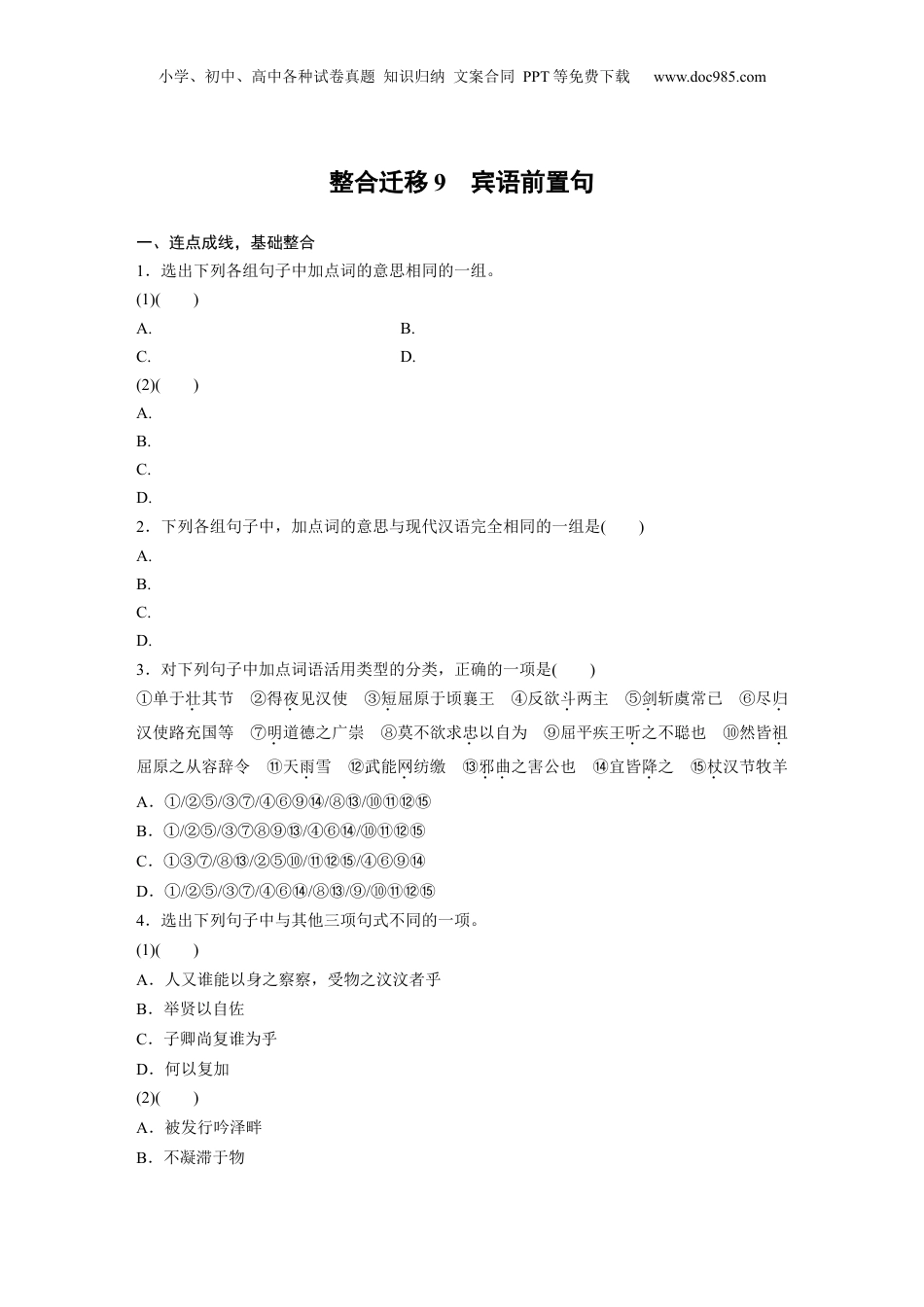 小学、初中、高中各种试卷真题 知识归纳 文案合同 PPT等免费下载 www.doc985.com

整合迁移9 宾语前置句

一、连点成线，基础整合

1．选出下列各组句子中加点词的意思相同的一组。

(1)(　　)

A.

B.

C.

D.

(2)(　　)

A.

B.

C.

D.

2．下列各组句子中，加点词的意思与现代汉语完全相同的一组是(　　)

A.

B.

C.

D.

3．对下列句子中加点词语活用类型的分类，正确的一项是(　　)

①单于壮其节 ②得夜见汉使 ③短屈原于顷襄王 ④反欲斗两主 ⑤剑斩虞常已 ⑥尽归汉使路充国等 ⑦明道德之广崇 ⑧莫不欲求忠以自为 ⑨屈平疾王听之不聪也 ⑩然皆祖屈原之从容辞令 ⑪天雨雪 ⑫武能网纺缴 ⑬邪曲之害公也 ⑭宜皆降之 ⑮杖汉节牧羊

A．①/②⑤/③⑦/④⑥⑨⑭/⑧⑬/⑩⑪⑫⑮

B．①/②⑤/③⑦⑧⑨⑬/④⑥⑭/⑩⑪⑫⑮

C．①③⑦/⑧⑬/②⑤⑩/⑪⑫⑮/④⑥⑨⑭

D．①/②⑤/③⑦/④⑥⑭/⑧⑬/⑨/⑩⑪⑫⑮

4．选出下列句子中与其他三项句式不同的一项。

(1)(　　)

A．人又谁能以身之察察，受物之汶汶者乎

B．举贤以自佐

C．子卿尚复谁为乎

D．何以复加

(2)(　　)

A．被发行吟泽畔

B．不凝滞于物